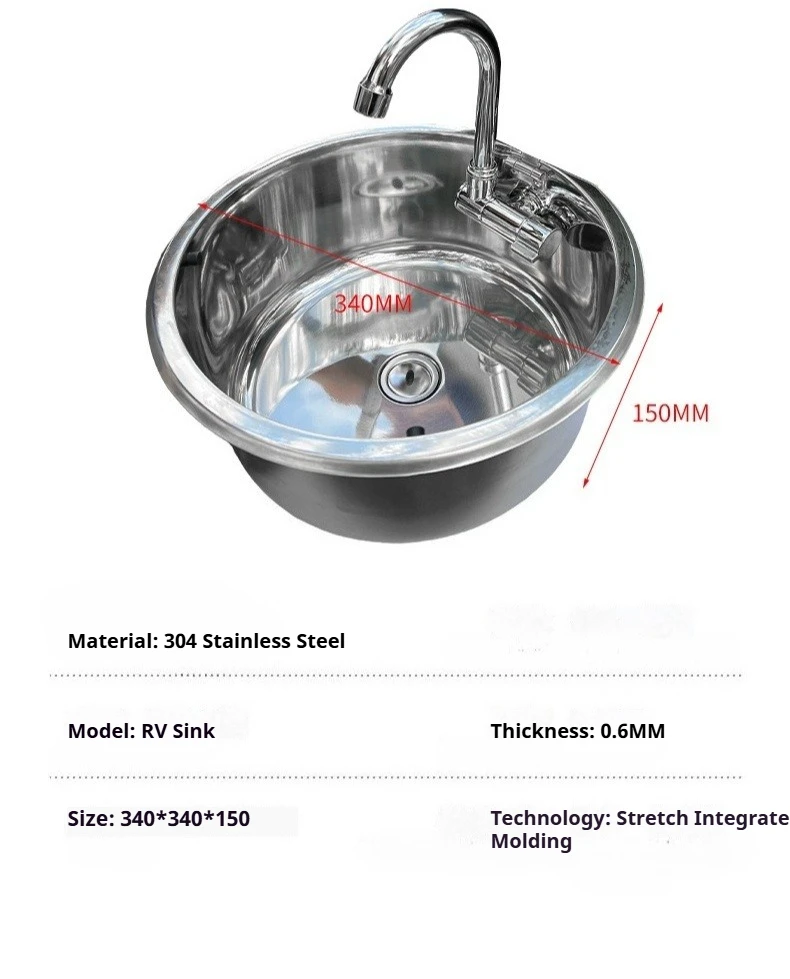 340MM

150MM

Material: 304 Stainless Steel

Model: RV Sink

Thickness: 0.6MM

Size: 340*340*150

Technology: Stretch Integrate Molding